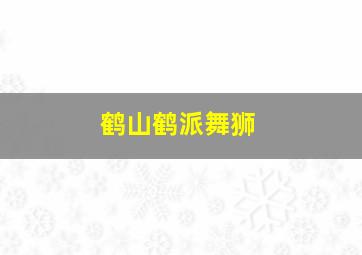 鹤山鹤派舞狮